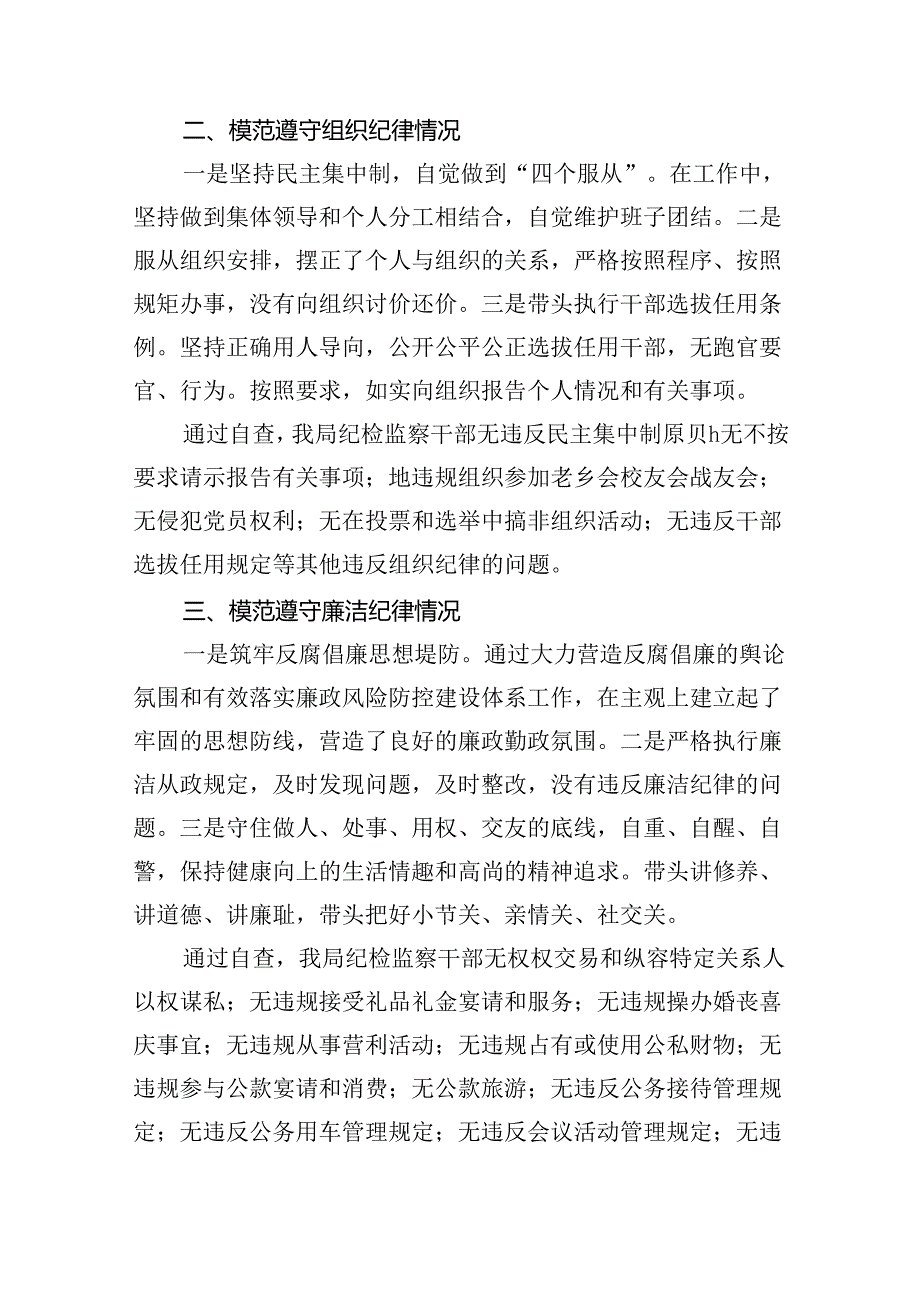 二、模范遵守组织纪律情况

一是坚持民主集中制，自觉做到“四个服从”。在工作中，坚持做到集体领导和个人分工相结合，自觉维护班子团结。二是服从组织安排，摆正了个人与组织的关系，严格按照程序、按照规矩办事，没有向组织讨价还价。三是带头执行干部选拔任用条例。坚持正确用人导向，公开公平公正选拔任用干部，无跑官要官、行为。按照要求，如实向组织报告个人情况和有关事项。

通过自查，我局纪检监察干部无违反民主集中制原贝h无不按要求请示报告有关事项；地违规组织参加老乡会校友会战友会；无侵犯党员权利；无在投票和选举中搞非组织活动；无违反干部选拔任用规定等其他违反组织纪律的问题。

三、模范遵守廉洁纪律情况

一是筑牢反腐倡廉思想堤防。通过大力营造反腐倡廉的舆论氛围和有效落实廉政风险防控建设体系工作，在主观上建立起了牢固的思想防线，营造了良好的廉政勤政氛围。二是严格执行廉洁从政规定，及时发现问题，及时整改，没有违反廉洁纪律的问题。三是守住做人、处事、用权、交友的底线，自重、自醒、自警，保持健康向上的生活情趣和高尚的精神追求。带头讲修养、讲道德、讲廉耻，带头把好小节关、亲情关、社交关。

通过自查，我局纪检监察干部无权权交易和纵容特定关系人以权谋私；无违规接受礼品礼金宴请和服务；无违规操办婚丧喜庆事宜；无违规从事营利活动；无违规占有或使用公私财物；无违规参与公款宴请和消费；无公款旅游；无违反公务接待管理规定；无违反公务用车管理规定；无违反会议活动管理规定；无违